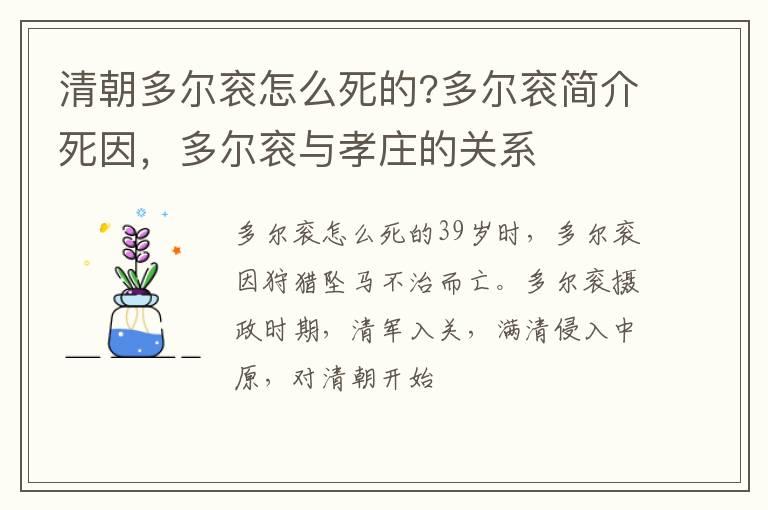 清朝多尔衮怎么死的?多尔衮简介死因，多尔衮与孝庄的关系

多尔衮怎么死的39岁时，多尔衮因狩猎坠马不治而亡。多尔衮摄政时期，清军入关，满清侵入中原，对清朝开始